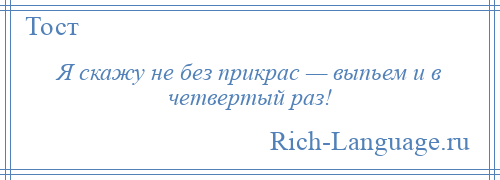 Тост

Я скажу не без прикрас — выпьем и в четвертый раз!

Rich-Language.ru